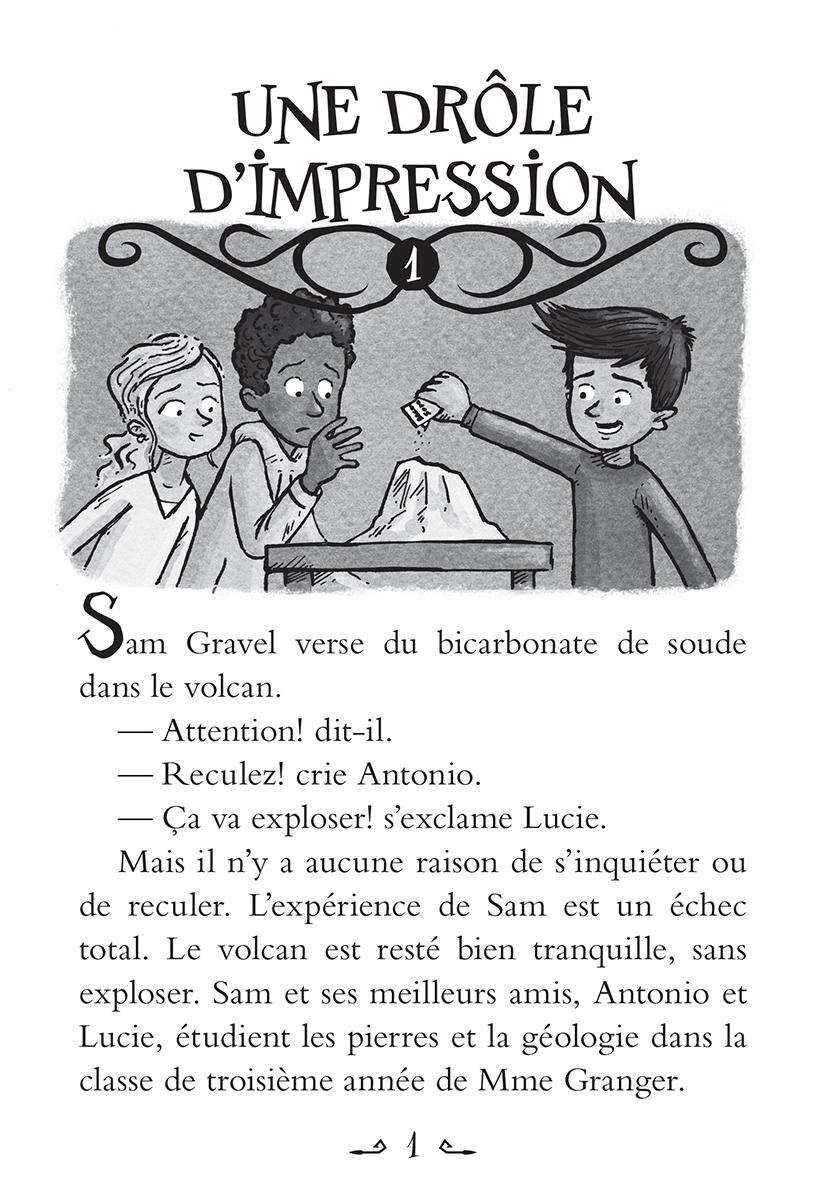 UNE DRÔLE D'IMPRESSION

1

Sam Gravel verse du bicarbonate de soude dans le volcan.

— Attention! dit-il.

— Reculez! crie Antonio.

— Ça va exploser! s'exclame Lucie.

Mais il n'y a aucune raison de s'inquiéter ou de reculer. L'expérience de Sam est un échec total. Le volcan est resté bien tranquille, sans exploser. Sam et ses meilleurs amis, Antonio et Lucie, étudient les pierres et la géologie dans la classe de troisième année de Mme Granger.

1